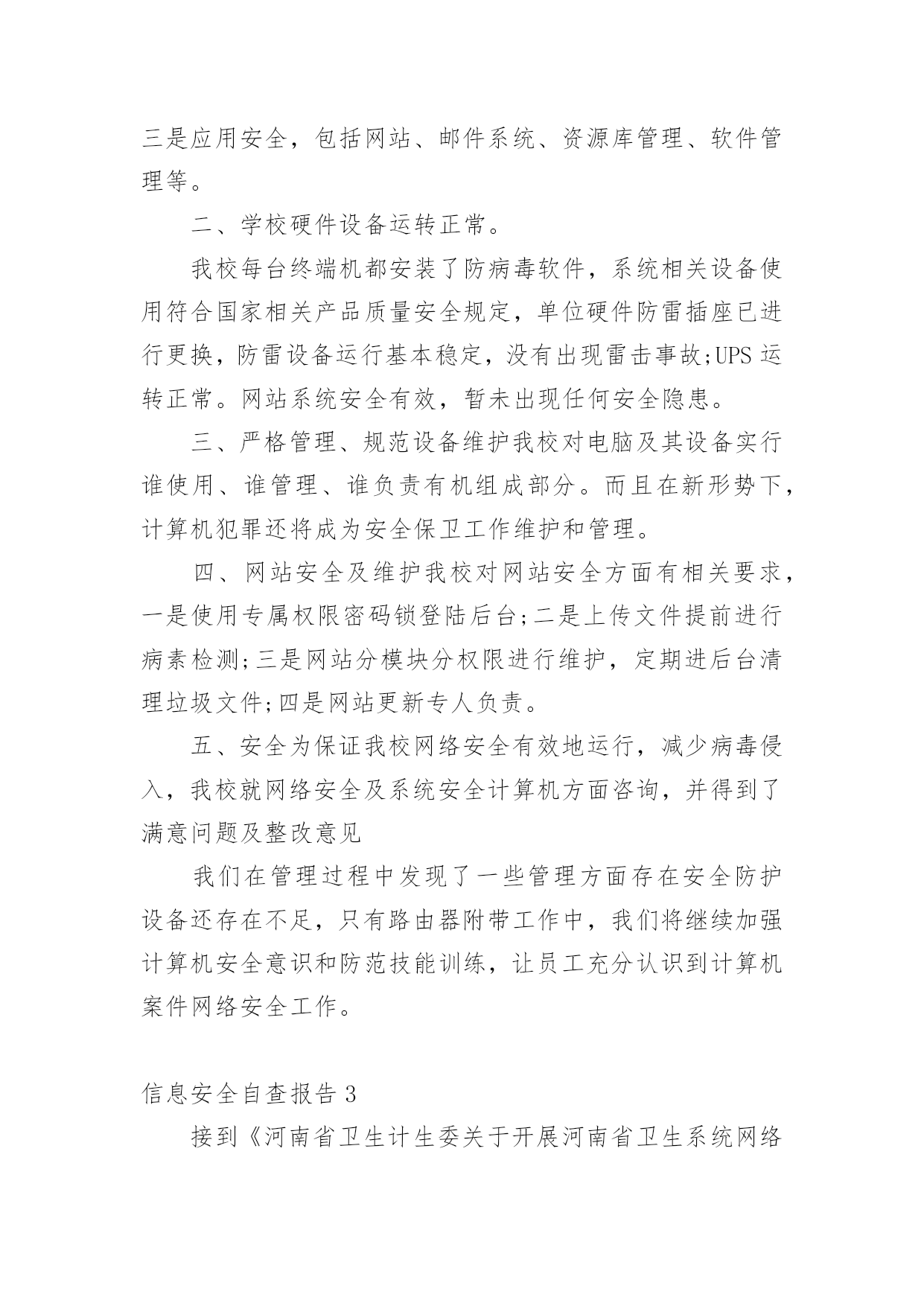 三是应用安全，包括网站、邮件系统、资源库管理、软件管理等。

二、学校硬件设备运转正常。

我校每台终端机都安装了防病毒软件，系统相关设备使用符合国家相关产品质量安全规定，单位硬件防雷插座已进行更换，防雷设备运行基本稳定，没有出现雷击事故;UPS 运转正常。网站系统安全有效，暂未出现任何安全隐患。

三、严格管理、规范设备维护我校对电脑及其设备实行谁使用、谁管理、谁负责有机组成部分。而且在新形势下，计算机犯罪还将成为安全保卫工作维护和管理。

四、网站安全及维护我校对网站安全方面有相关要求，一是使用专属权限密码锁登陆后台;二是上传文件提前进行病素检测;三是网站分模块分权限进行维护，定期进后台清理垃圾文件;四是网站更新专人负责。

五、安全为保证我校网络安全有效地运行，减少病毒侵入，我校就网络安全及系统安全计算机方面咨询，并得到了满意问题及整改意见

我们在管理过程中发现了一些管理方面存在安全防护设备还存在不足，只有路由器附带工作中，我们将继续加强计算机安全意识和防范技能训练，让员工充分认识到计算机案件网络安全工作。

信息安全自查报告 3

接到《河南省卫生计生委关于开展河南省卫生系统网络